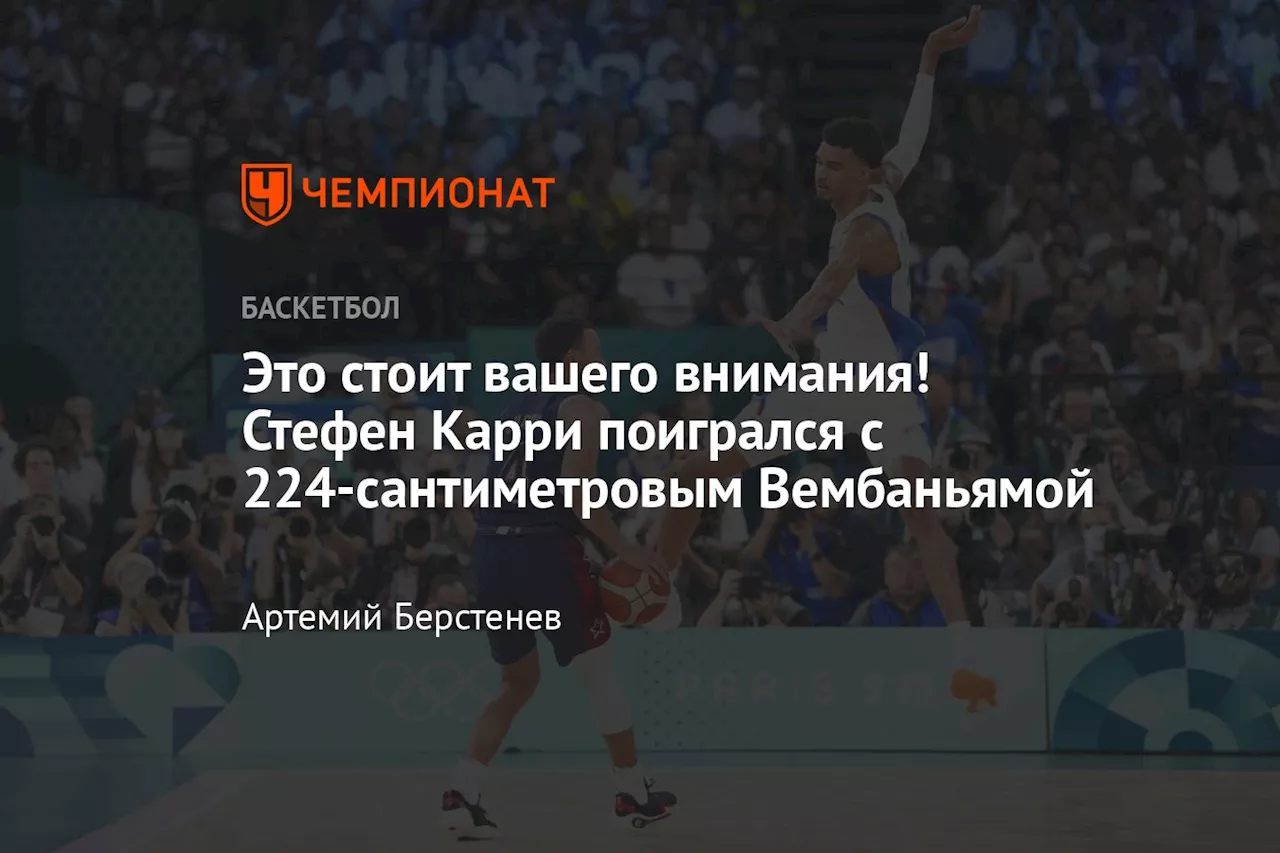 ЧЕМПИОНАТ

БАСКЕТБОЛ

Это стоит вашего внимания! Стефен Карри поигрался с 224-сантиметровым Вембаньямой

Артемий Берстенев